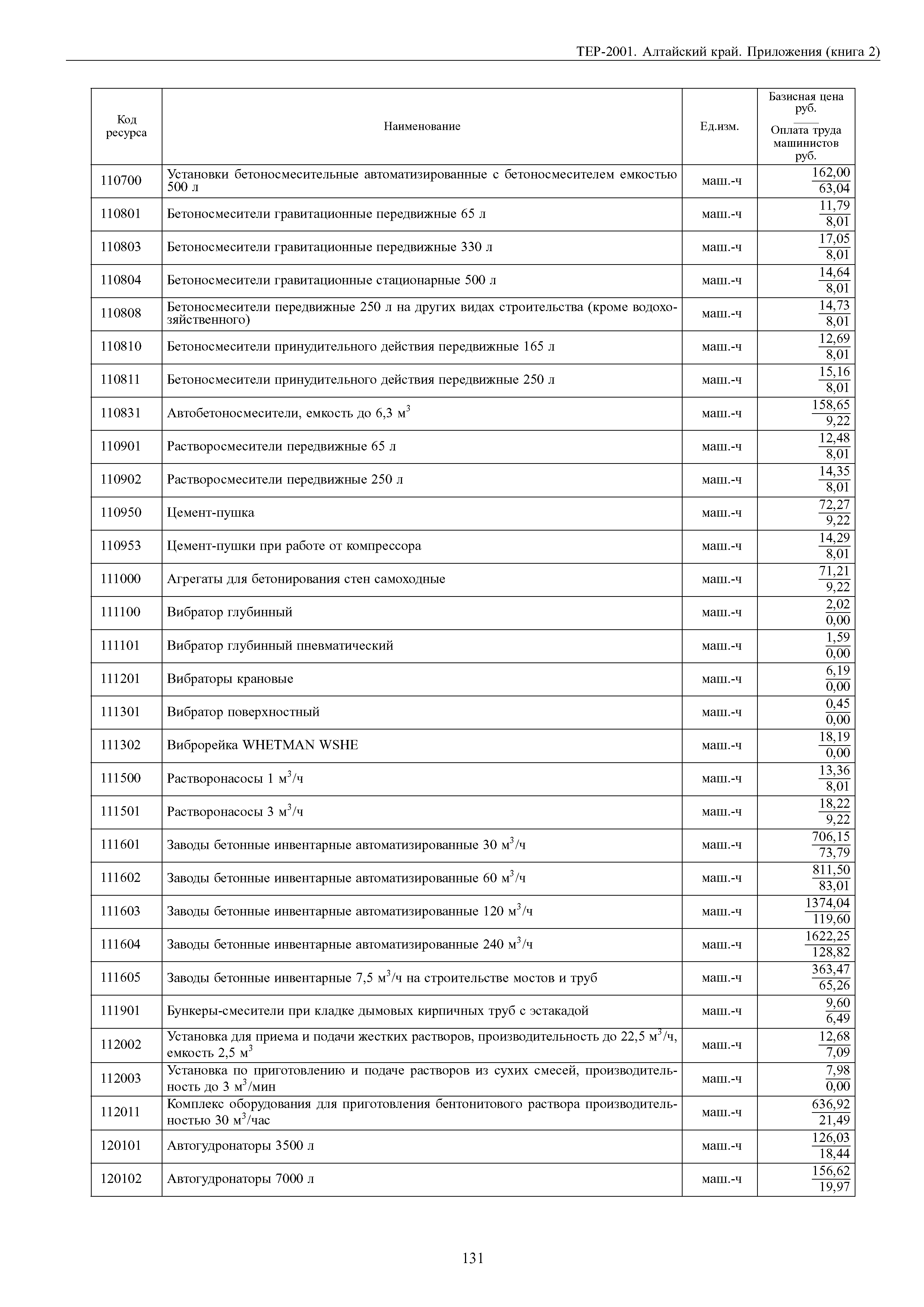 ТЕР-2001. Алтайский край. Приложения (книга 2)

| Код ресурса | Наименование | Ед.изм. | Базисная цена руб. / Оплата труда машинистов руб. |
|---|---|---|---|
| 110700 | Установки бетоносмесительные автоматизированные с бетоносмесителем емкостью 500 л | маш.-ч | $\frac{162,00}{63,04}$ |
| 110801 | Бетоносмесители гравитационные передвижные 65 л | маш.-ч | $\frac{11,79}{8,01}$ |
| 110803 | Бетоносмесители гравитационные передвижные 330 л | маш.-ч | $\frac{17,05}{8,01}$ |
| 110804 | Бетоносмесители гравитационные стационарные 500 л | маш.-ч | $\frac{14,64}{8,01}$ |
| 110808 | Бетоносмесители передвижные 250 л на других видах строительства (кроме водохозяйственного) | маш.-ч | $\frac{14,73}{8,01}$ |
| 110810 | Бетоносмесители принудительного действия передвижные 165 л | маш.-ч | $\frac{12,69}{8,01}$ |
| 110811 | Бетоносмесители принудительного действия передвижные 250 л | маш.-ч | $\frac{15,16}{8,01}$ |
| 110831 | Автобетоносмесители, емкость до 6,3 м$^3$ | маш.-ч | $\frac{158,65}{9,22}$ |
| 110901 | Растворосмесители передвижные 65 л | маш.-ч | $\frac{12,48}{8,01}$ |
| 110902 | Растворосмесители передвижные 250 л | маш.-ч | $\frac{14,35}{8,01}$ |
| 110950 | Цемент-пушка | маш.-ч | $\frac{72,27}{9,22}$ |
| 110953 | Цемент-пушки при работе от компрессора | маш.-ч | $\frac{14,29}{8,01}$ |
| 111000 | Агрегаты для бетонирования стен самоходные | маш.-ч | $\frac{71,21}{9,22}$ |
| 111100 | Вибратор глубинный | маш.-ч | $\frac{2,02}{0,00}$ |
| 111101 | Вибратор глубинный пневматический | маш.-ч | $\frac{1,59}{0,00}$ |
| 111201 | Вибраторы крановые | маш.-ч | $\frac{6,19}{0,00}$ |
| 111301 | Вибратор поверхностный | маш.-ч | $\frac{0,45}{0,00}$ |
| 111302 | Виброрейка WHETMAN WSHE | маш.-ч | $\frac{18,19}{0,00}$ |
| 111500 | Растворонасосы 1 м$^3$/ч | маш.-ч | $\frac{13,36}{8,01}$ |
| 111501 | Растворонасосы 3 м$^3$/ч | маш.-ч | $\frac{18,22}{9,22}$ |
| 111601 | Заводы бетонные инвентарные автоматизированные 30 м$^3$/ч | маш.-ч | $\frac{706,15}{73,79}$ |
| 111602 | Заводы бетонные инвентарные автоматизированные 60 м$^3$/ч | маш.-ч | $\frac{811,50}{83,01}$ |
| 111603 | Заводы бетонные инвентарные автоматизированные 120 м$^3$/ч | маш.-ч | $\frac{1374,04}{119,60}$ |
| 111604 | Заводы бетонные инвентарные автоматизированные 240 м$^3$/ч | маш.-ч | $\frac{1622,25}{128,82}$ |
| 111605 | Заводы бетонные инвентарные 7,5 м$^3$/ч на строительстве мостов и труб | маш.-ч | $\frac{363,47}{65,26}$ |
| 111901 | Бункеры-смесители при кладке дымовых кирпичных труб с эстакадой | маш.-ч | $\frac{9,60}{6,49}$ |
| 112002 | Установка для приема и подачи жестких растворов, производительность до 22,5 м$^3$/ч, емкость 2,5 м$^3$ | маш.-ч | $\frac{12,68}{7,09}$ |
| 112003 | Установка по приготовлению и подаче растворов из сухих смесей, производительность до 3 м$^3$/мин | маш.-ч | $\frac{7,98}{0,00}$ |
| 112011 | Комплекс оборудования для приготовления бентонитового раствора производительностью 30 м$^3$/час | маш.-ч | $\frac{636,92}{21,49}$ |
| 120101 | Автогудронаторы 3500 л | маш.-ч | $\frac{126,03}{18,44}$ |
| 120102 | Автогудронаторы 7000 л | маш.-ч | $\frac{156,62}{19,97}$ |

131